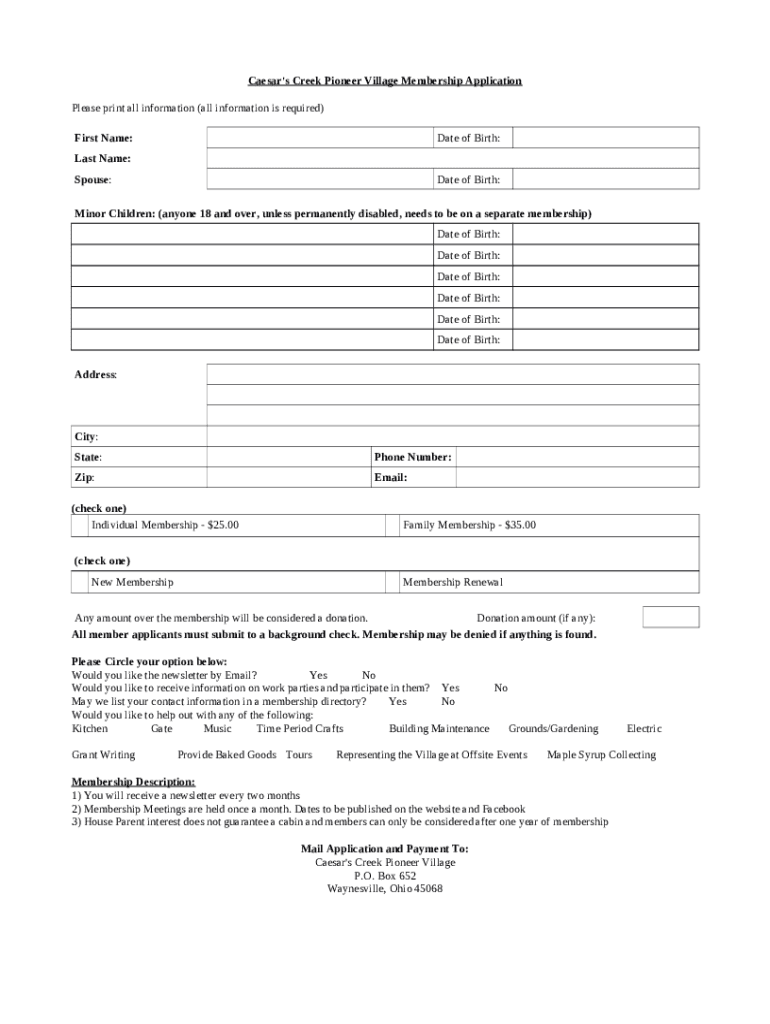 Caesar's Creek Pioneer Village Membership Application

Please print all information (all information is required)

| First Name: | | Date of Birth: | |
|---|---|---|---|
| Last Name: | | | |
| Spouse: | | Date of Birth: | |

Minor Children: (anyone 18 and over, unless permanently disabled, needs to be on a separate membership)

| | Date of Birth: | |
|---|---|---|
| | Date of Birth: | |
| | Date of Birth: | |
| | Date of Birth: | |
| | Date of Birth: | |
| | Date of Birth: | |

| Address: | | | |
|---|---|---|---|
| | | | |
| | | | |
| City: | | | |
| State: | | Phone Number: | |
| Zip: | | Email: | |

(check one)

| | Individual Membership - $25.00 | | Family Membership - $35.00 |
|---|---|---|---|

(check one)

| | New Membership | | Membership Renewal |
|---|---|---|---|

Any amount over the membership will be considered a donation. Donation amount (if any):

All member applicants must submit to a background check. Membership may be denied if anything is found.

Please Circle your option below:
Would you like the newsletter by Email? Yes No
Would you like to receive information on work parties and participate in them? Yes No
May we list your contact information in a membership directory? Yes No
Would you like to help out with any of the following:
Kitchen Gate Music Time Period Crafts Building Maintenance Grounds/Gardening Electric

Grant Writing Provide Baked Goods Tours Representing the Village at Offsite Events Maple Syrup Collecting

Membership Description:
1) You will receive a newsletter every two months
2) Membership Meetings are held once a month. Dates to be published on the website and Facebook
3) House Parent interest does not guarantee a cabin and members can only be considered after one year of membership

Mail Application and Payment To:
Caesar's Creek Pioneer Village
P.O. Box 652
Waynesville, Ohio 45068